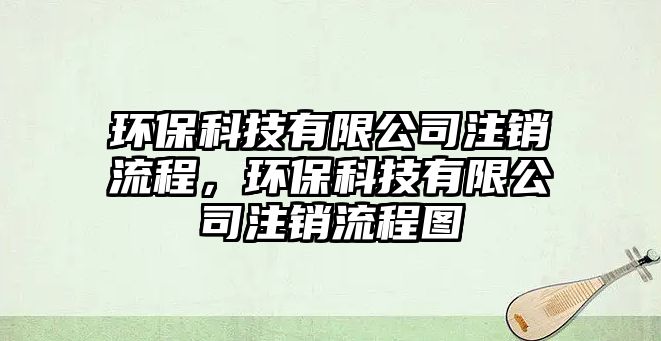 环保科技有限公司注销流程，环保科技有限公司注销流程图